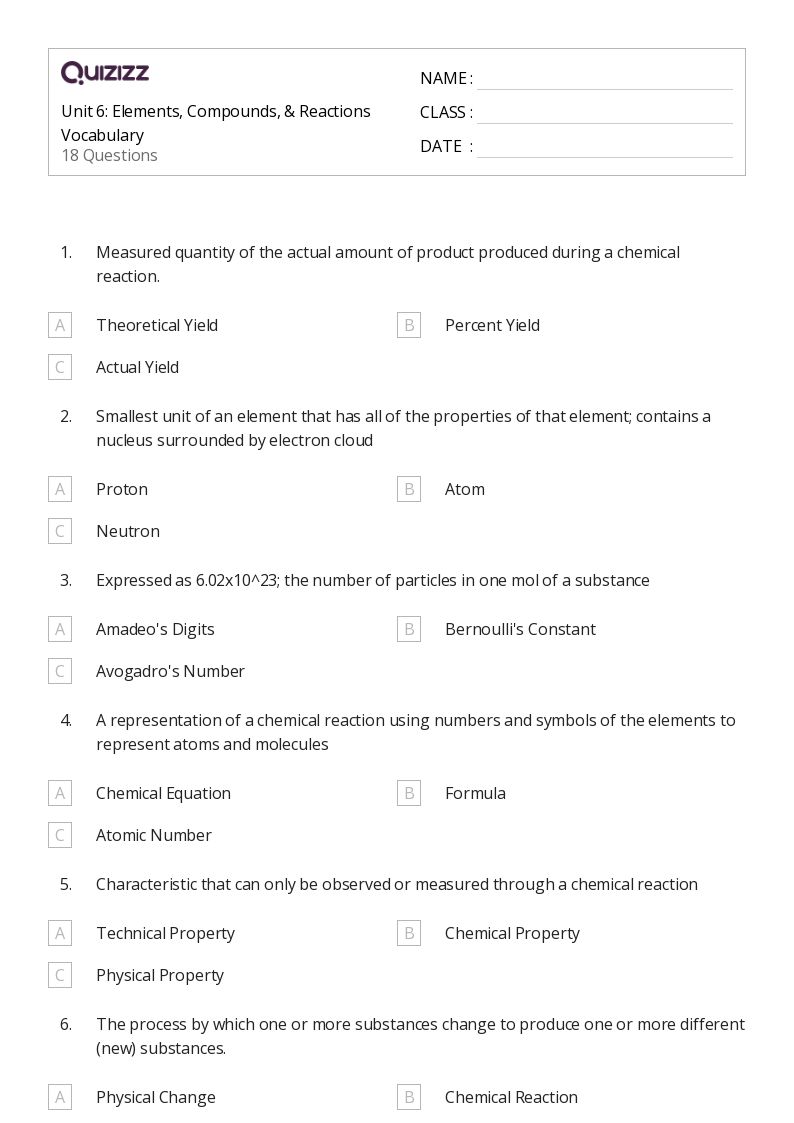 QUIZIZZ

Unit 6: Elements, Compounds, & Reactions Vocabulary
18 Questions

NAME :
CLASS :
DATE :

1. Measured quantity of the actual amount of product produced during a chemical reaction.

A Theoretical Yield
B Percent Yield
C Actual Yield

2. Smallest unit of an element that has all of the properties of that element; contains a nucleus surrounded by electron cloud

A Proton
B Atom
C Neutron

3. Expressed as 6.02x10^23; the number of particles in one mol of a substance

A Amadeo's Digits
B Bernoulli's Constant
C Avogadro's Number

4. A representation of a chemical reaction using numbers and symbols of the elements to represent atoms and molecules

A Chemical Equation
B Formula
C Atomic Number

5. Characteristic that can only be observed or measured through a chemical reaction

A Technical Property
B Chemical Property
C Physical Property

6. The process by which one or more substances change to produce one or more different (new) substances.

A Physical Change
B Chemical Reaction